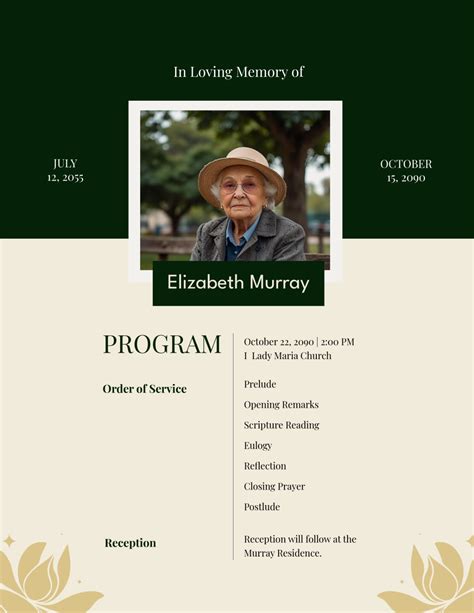 In Loving Memory of

JULY
12, 2055

OCTOBER
15, 2090

Elizabeth Murray

PROGRAM

October 22, 2090 | 2:00 PM
I Lady Maria Church

Order of Service

Prelude
Opening Remarks
Scripture Reading
Eulogy
Reflection
Closing Prayer
Postlude

Reception

Reception will follow at the Murray Residence.